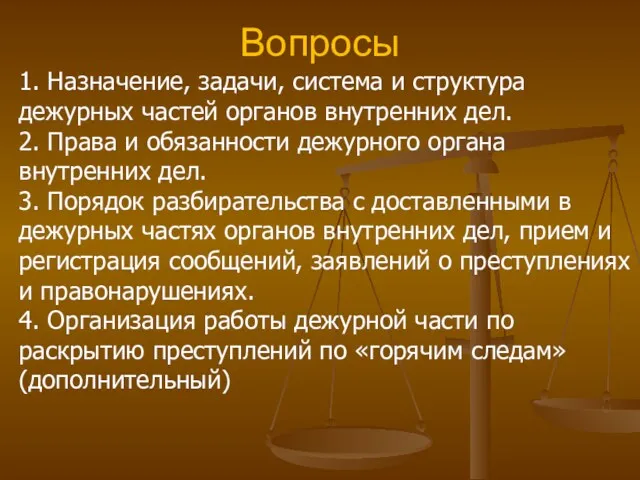 Вопросы

1. Назначение, задачи, система и структура дежурных частей органов внутренних дел.
2. Права и обязанности дежурного органа внутренних дел.
3. Порядок разбирательства с доставленными в дежурных частях органов внутренних дел, прием и регистрация сообщений, заявлений о преступлениях и правонарушениях.
4. Организация работы дежурной части по раскрытию преступлений по «горячим следам» (дополнительный)